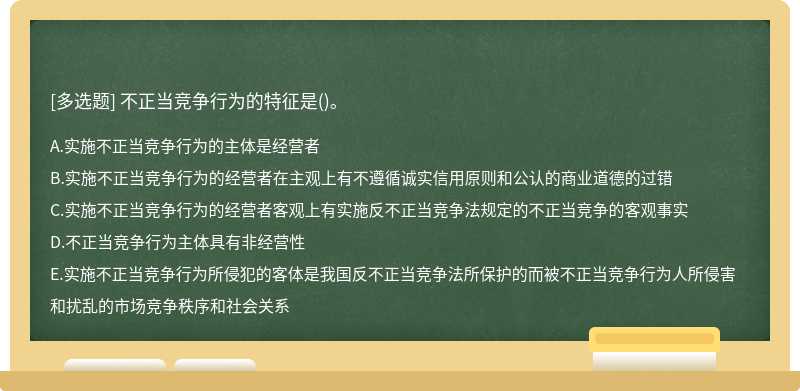 [多选题] 不正当竞争行为的特征是()。

A.实施不正当竞争行为的主体是经营者

B.实施不正当竞争行为的经营者在主观上有不遵循诚实信用原则和公认的商业道德的过错

C.实施不正当竞争行为的经营者客观上有实施反不正当竞争法规定的不正当竞争的客观事实

D.不正当竞争行为主体具有非经营性

E.实施不正当竞争行为所侵犯的客体是我国反不正当竞争法所保护的而被不正当竞争行为人所侵害和扰乱的市场竞争秩序和社会关系